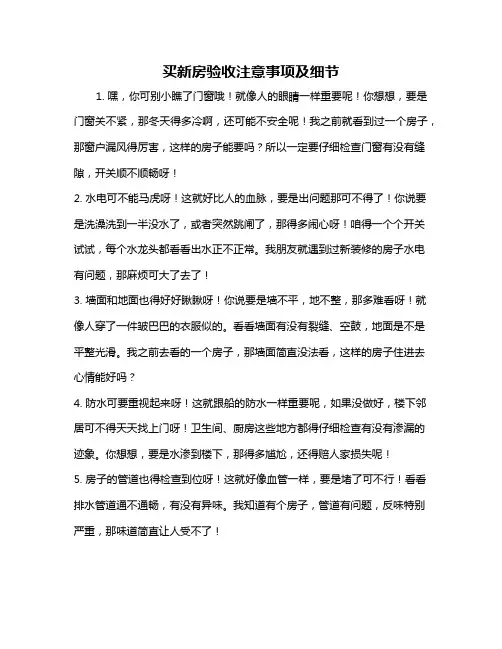 买新房验收注意事项及细节

1. 嘿，你可别小瞧了门窗哦！就像人的眼睛一样重要呢！你想想，要是门窗关不紧，那冬天得多冷啊，还可能不安全呢！我之前就看到过一个房子，那窗户漏风得厉害，这样的房子能要吗？所以一定要仔细检查门窗有没有缝隙，开关顺不顺畅呀！

2. 水电可不能马虎呀！这就好比人的血脉，要是出问题那可不得了！你说要是洗澡洗到一半没水了，或者突然跳闸了，那得多闹心呀！咱得一个个开关试试，每个水龙头都看看出水正不正常。我朋友就遇到过新装修的房子水电有问题，那麻烦可大了去了！

3. 墙面和地面也得好好瞅瞅呀！你说要是墙不平，地不整，那多难看呀！就像人穿了一件皱巴巴的衣服似的。看看墙面有没有裂缝、空鼓，地面是不是平整光滑。我之前去看的一个房子，那墙面简直没法看，这样的房子住进去心情能好吗？

4. 防水可要重视起来呀！这就跟船的防水一样重要呢，如果没做好，楼下邻居可不得天天找上门呀！卫生间、厨房这些地方都得仔细检查有没有渗漏的迹象。你想想，要是水渗到楼下，那得多尴尬，还得赔人家损失呢！

5. 房子的管道也得检查到位呀！这就好像血管一样，要是堵了可不行！看看排水管道通不通畅，有没有异味。我知道有个房子，管道有问题，反味特别严重，那味道简直让人受不了！